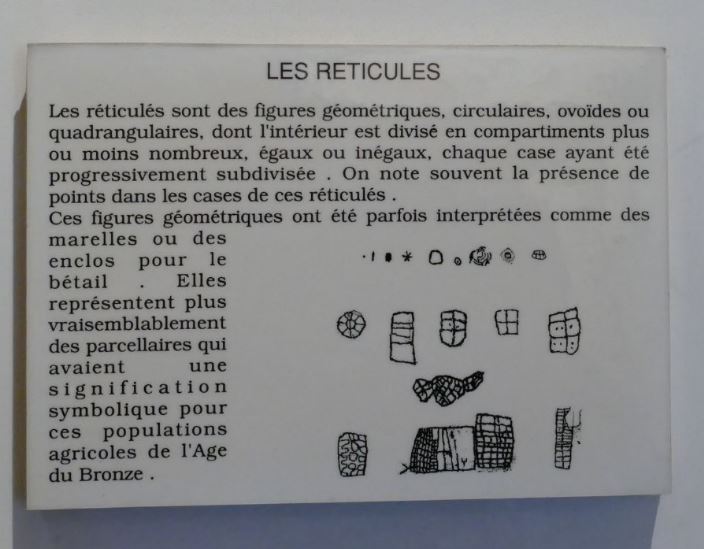 LES RETICULES

Les réticulés sont des figures géométriques, circulaires, ovoïdes ou quadrangulaires, dont l'intérieur est divisé en compartiments plus ou moins nombreux, égaux ou inégaux, chaque case ayant été progressivement subdivisée . On note souvent la présence de points dans les cases de ces réticulés .
Ces figures géométriques ont été parfois interprétées comme des marelles ou des enclos pour le bétail . Elles représentent plus vraisemblablement des parcellaires qui avaient une signification symbolique pour ces populations agricoles de l'Age du Bronze .